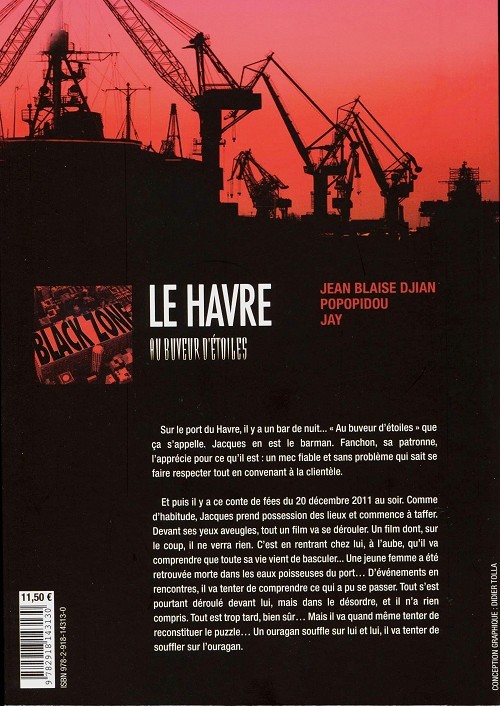 BLACK ZONE

LE HAVRE

AU BUVEUR D'ÉTOILES

JEAN BLAISE DJIAN
POPOPIDOU
JAY

Sur le port du Havre, il y a un bar de nuit... « Au buveur d'étoiles » que ça s'appelle. Jacques en est le barman. Fanchon, sa patronne, l'apprécie pour ce qu'il est : un mec fiable et sans problème qui sait se faire respecter tout en convenant à la clientèle.

Et puis il y a ce conte de fées du 20 décembre 2011 au soir. Comme d'habitude, Jacques prend possession des lieux et commence à taffer. Devant ses yeux aveugles, tout un film va se dérouler. Un film dont, sur le coup, il ne verra rien. C'est en rentrant chez lui, à l'aube, qu'il va comprendre que toute sa vie vient de basculer... Une jeune femme a été retrouvée morte dans les eaux poisseuses du port... D'événements en rencontres, il va tenter de comprendre ce qui a pu se passer. Tout s'est pourtant déroulé devant lui, mais dans le désordre, et il n'a rien compris. Tout est trop tard, bien sûr... Mais il va quand même tenter de reconstituer le puzzle... Un ouragan souffle sur lui et lui, il va tenter de souffler sur l'ouragan.

11,50 €

9 782918 143130

ISBN 978-2-918-14313-0

CONCEPTION GRAPHIQUE : DIDIER TOLLA